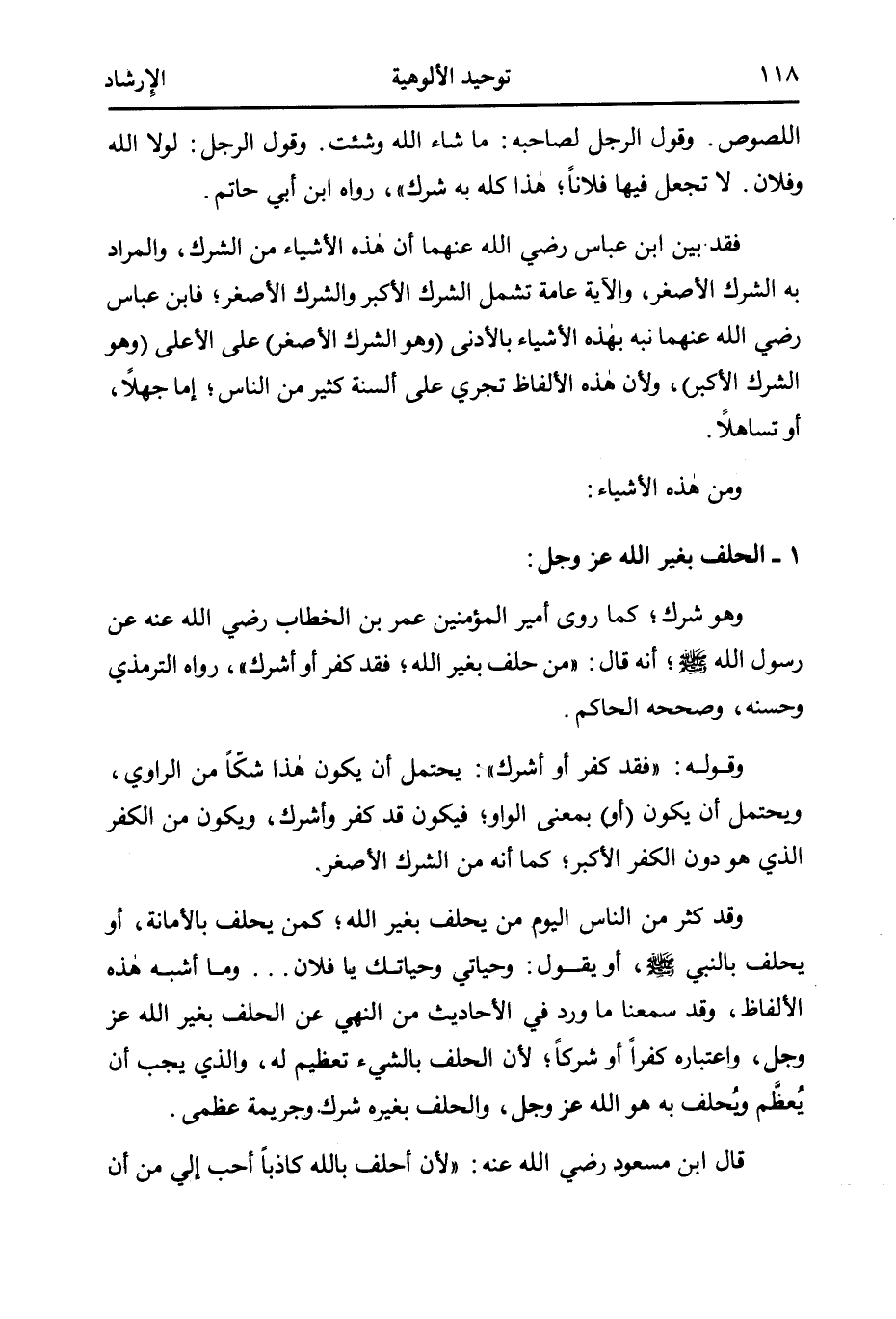 ١١٨ توحيد الألوهية الإرشاد

اللصوص. وقول الرجل لصاحبه: ما شاء الله وشئت. وقول الرجل: لولا الله وفلان. لا تجعل فيها فلاناً؛ هٰذا كله به شرك»، رواه ابن أبي حاتم.

فقد بين ابن عباس رضي الله عنهما أن هٰذه الأشياء من الشرك، والمراد به الشرك الأصغر، والآية عامة تشمل الشرك الأكبر والشرك الأصغر؛ فابن عباس رضي الله عنهما نبه بهٰذه الأشياء بالأدنى (وهو الشرك الأصغر) على الأعلى (وهو الشرك الأكبر)، ولأن هٰذه الألفاظ تجري على ألسنة كثير من الناس؛ إما جهلاً، أو تساهلاً.

ومن هٰذه الأشياء:

١ ـ الحلف بغير الله عز وجل:

وهو شرك؛ كما روى أمير المؤمنين عمر بن الخطاب رضي الله عنه عن رسول الله ﷺ؛ أنه قال: «من حلف بغير الله؛ فقد كفر أو أشرك»، رواه الترمذي وحسنه، وصححه الحاكم.

وقوله: «فقد كفر أو أشرك»: يحتمل أن يكون هٰذا شكّاً من الراوي، ويحتمل أن يكون (أو) بمعنى الواو؛ فيكون قد كفر وأشرك، ويكون من الكفر الذي هو دون الكفر الأكبر؛ كما أنه من الشرك الأصغر.

وقد كثر من الناس اليوم من يحلف بغير الله؛ كمن يحلف بالأمانة، أو يحلف بالنبي ﷺ، أو يقول: وحياتي وحياتك يا فلان... وما أشبه هٰذه الألفاظ، وقد سمعنا ما ورد في الأحاديث من النهي عن الحلف بغير الله عز وجل، واعتباره كفراً أو شركاً؛ لأن الحلف بالشيء تعظيم له، والذي يجب أن يُعظَّم ويُحلف به هو الله عز وجل، والحلف بغيره شرك وجريمة عظمى.

قال ابن مسعود رضي الله عنه: «لأن أحلف بالله كاذباً أحب إلي من أن